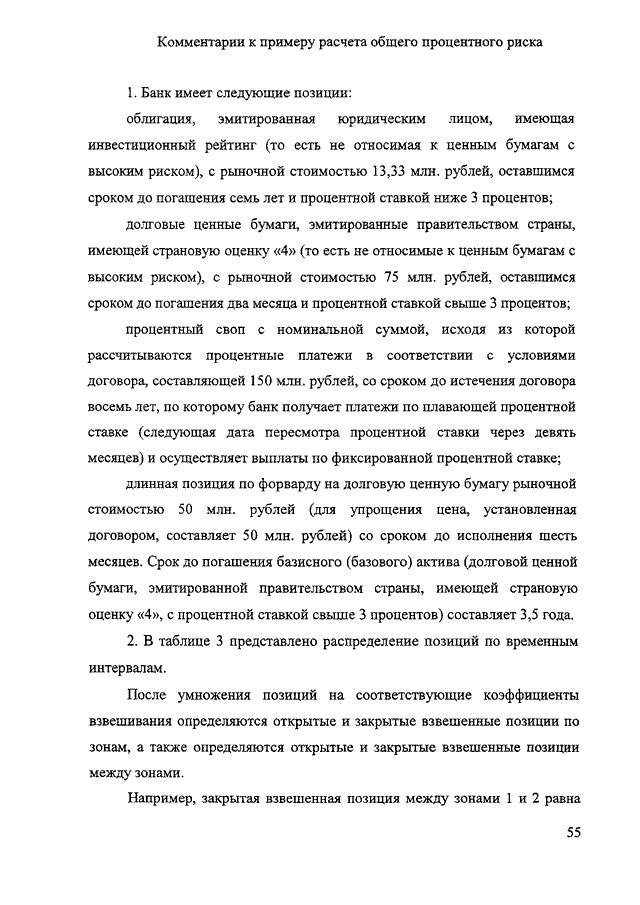 Комментарии к примеру расчета общего процентного риска

1. Банк имеет следующие позиции:

облигация, эмитированная юридическим лицом, имеющая инвестиционный рейтинг (то есть не относимая к ценным бумагам с высоким риском), с рыночной стоимостью 13,33 млн. рублей, оставшимся сроком до погашения семь лет и процентной ставкой ниже 3 процентов;

долговые ценные бумаги, эмитированные правительством страны, имеющей страновую оценку «4» (то есть не относимые к ценным бумагам с высоким риском), с рыночной стоимостью 75 млн. рублей, оставшимся сроком до погашения два месяца и процентной ставкой свыше 3 процентов;

процентный своп с номинальной суммой, исходя из которой рассчитываются процентные платежи в соответствии с условиями договора, составляющей 150 млн. рублей, со сроком до истечения договора восемь лет, по которому банк получает платежи по плавающей процентной ставке (следующая дата пересмотра процентной ставки через девять месяцев) и осуществляет выплаты по фиксированной процентной ставке;

длинная позиция по форварду на долговую ценную бумагу рыночной стоимостью 50 млн. рублей (для упрощения цена, установленная договором, составляет 50 млн. рублей) со сроком до исполнения шесть месяцев. Срок до погашения базисного (базового) актива (долговой ценной бумаги, эмитированной правительством страны, имеющей страновую оценку «4», с процентной ставкой свыше 3 процентов) составляет 3,5 года.

2. В таблице 3 представлено распределение позиций по временным интервалам.

После умножения позиций на соответствующие коэффициенты взвешивания определяются открытые и закрытые взвешенные позиции по зонам, а также определяются открытые и закрытые взвешенные позиции между зонами.

Например, закрытая взвешенная позиция между зонами 1 и 2 равна

55